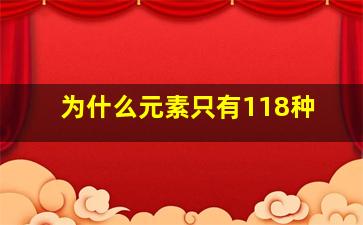 为什么元素只有118种